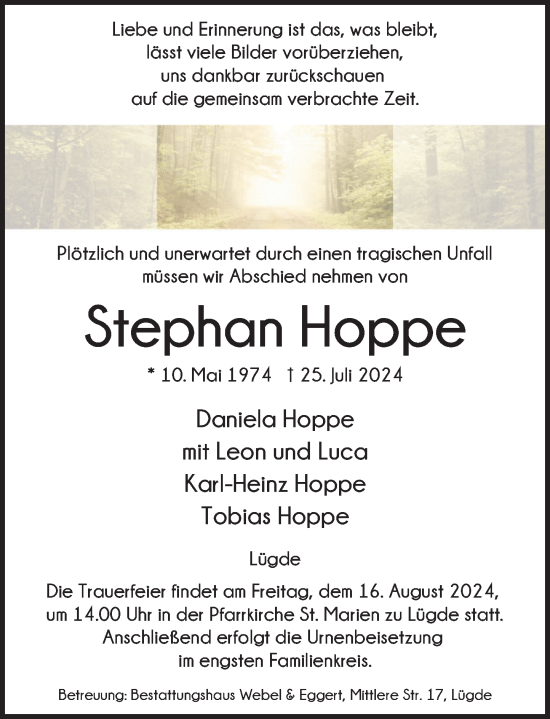 Liebe und Erinnerung ist das, was bleibt,
lässt viele Bilder vorüberziehen,
uns dankbar zurückschauen
auf die gemeinsam verbrachte Zeit.

Plötzlich und unerwartet durch einen tragischen Unfall
müssen wir Abschied nehmen von

Stephan Hoppe

* 10. Mai 1974 † 25. Juli 2024

Daniela Hoppe
mit Leon und Luca
Karl-Heinz Hoppe
Tobias Hoppe

Lügde

Die Trauerfeier findet am Freitag, dem 16. August 2024, um 14.00 Uhr in der Pfarrkirche St. Marien zu Lügde statt. Anschließend erfolgt die Urnenbeisetzung im engsten Familienkreis.

Betreuung: Bestattungshaus Webel & Eggert, Mittlere Str. 17, Lügde